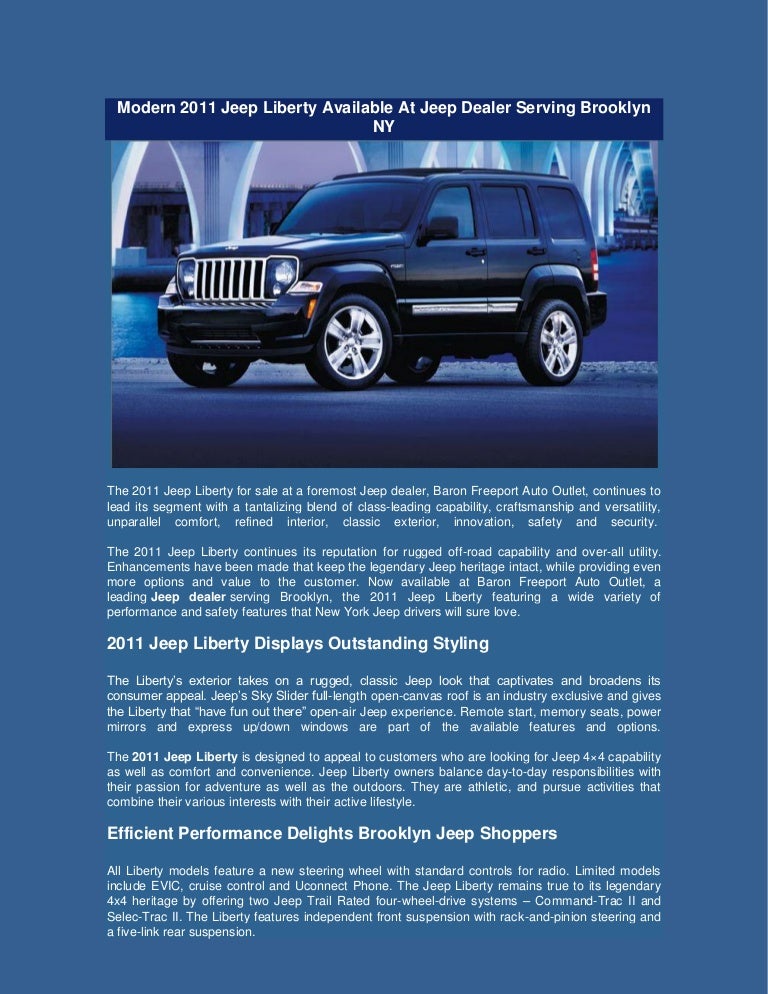 Modern 2011 Jeep Liberty Available At Jeep Dealer Serving Brooklyn NY

The 2011 Jeep Liberty for sale at a foremost Jeep dealer, Baron Freeport Auto Outlet, continues to lead its segment with a tantalizing blend of class-leading capability, craftsmanship and versatility, unparallel comfort, refined interior, classic exterior, innovation, safety and security.

The 2011 Jeep Liberty continues its reputation for rugged off-road capability and over-all utility. Enhancements have been made that keep the legendary Jeep heritage intact, while providing even more options and value to the customer. Now available at Baron Freeport Auto Outlet, a leading Jeep dealer serving Brooklyn, the 2011 Jeep Liberty featuring a wide variety of performance and safety features that New York Jeep drivers will sure love.

2011 Jeep Liberty Displays Outstanding Styling

The Liberty's exterior takes on a rugged, classic Jeep look that captivates and broadens its consumer appeal. Jeep's Sky Slider full-length open-canvas roof is an industry exclusive and gives the Liberty that "have fun out there" open-air Jeep experience. Remote start, memory seats, power mirrors and express up/down windows are part of the available features and options.

The 2011 Jeep Liberty is designed to appeal to customers who are looking for Jeep 4×4 capability as well as comfort and convenience. Jeep Liberty owners balance day-to-day responsibilities with their passion for adventure as well as the outdoors. They are athletic, and pursue activities that combine their various interests with their active lifestyle.

Efficient Performance Delights Brooklyn Jeep Shoppers

All Liberty models feature a new steering wheel with standard controls for radio. Limited models include EVIC, cruise control and Uconnect Phone. The Jeep Liberty remains true to its legendary 4x4 heritage by offering two Jeep Trail Rated four-wheel-drive systems – Command-Trac II and Selec-Trac II. The Liberty features independent front suspension with rack-and-pinion steering and a five-link rear suspension.